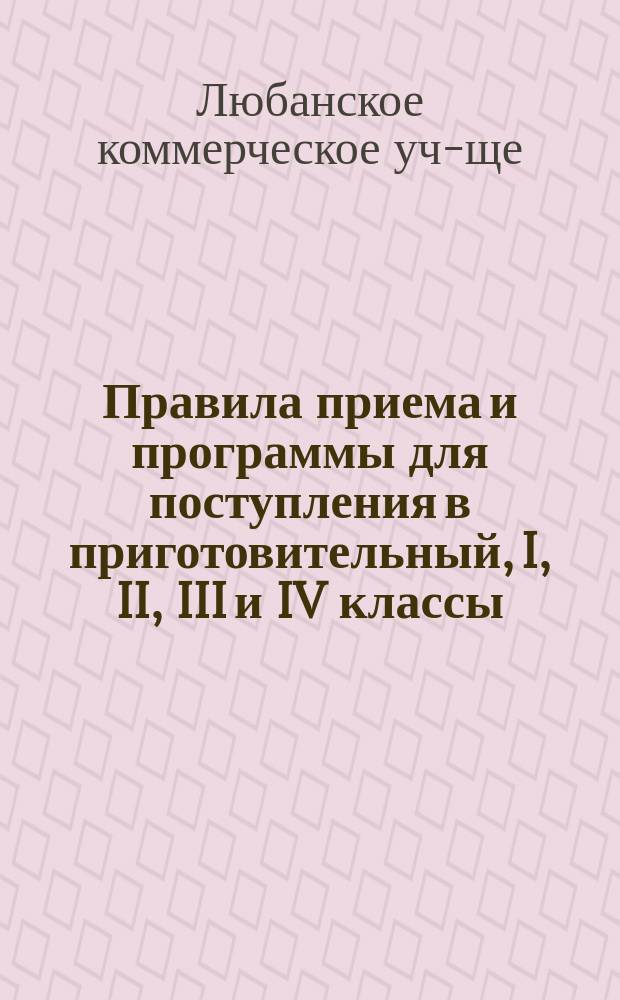 Любанское коммерческое уч-ще

Правила приема и программы для поступления в приготовительный, I, II, III и IV классы